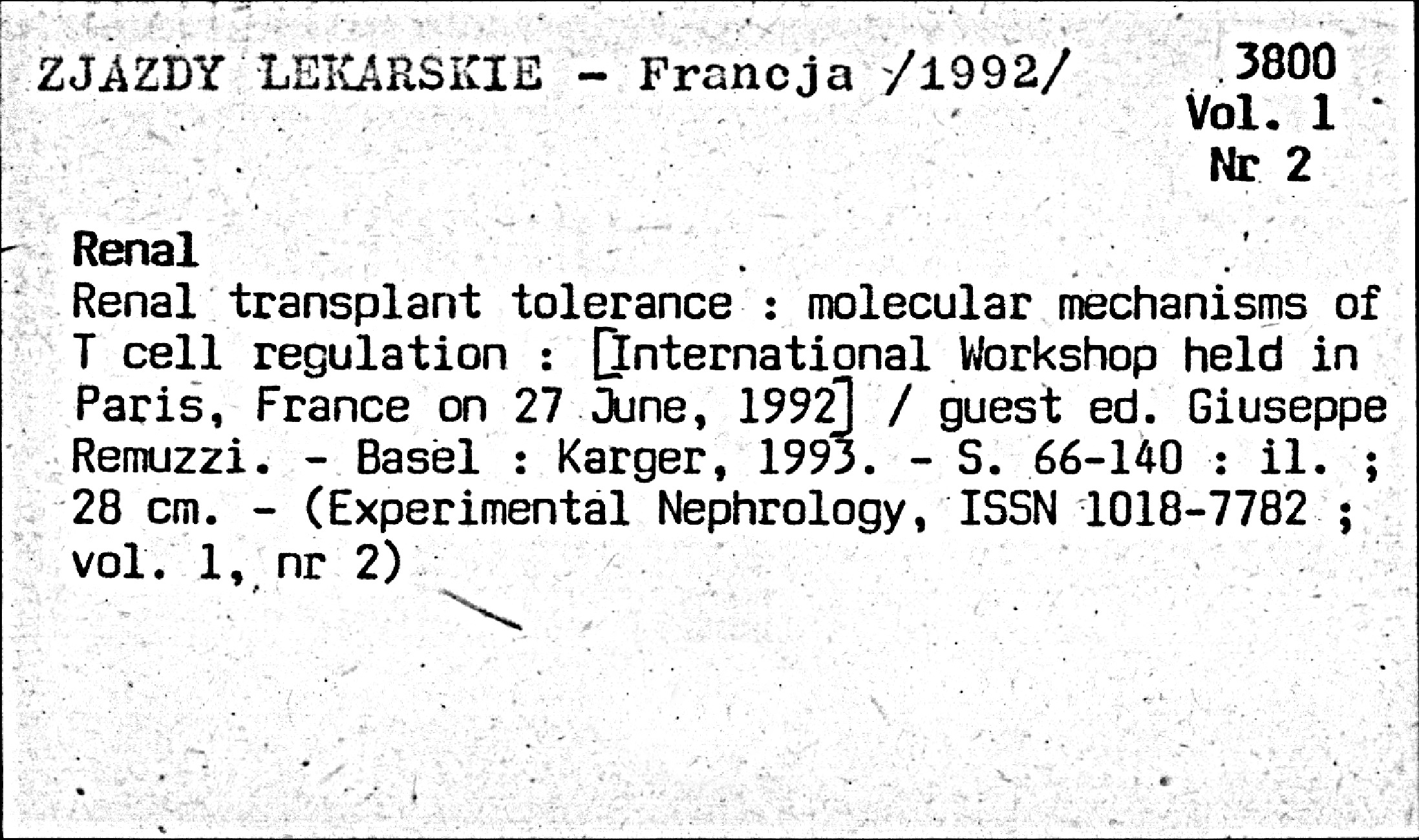 ZJAZDY LEKARSKIE - Francja /1992/

3800
Vol. 1
Nr 2

Renal

Renal transplant tolerance : molecular mechanisms of T cell regulation : [International Workshop held in Paris, France on 27 June, 1992] / guest ed. Giuseppe Remuzzi. - Basel : Karger, 1993. - S. 66-140 : il. ; 28 cm. - (Experimental Nephrology, ISSN 1018-7782 ; vol. 1, nr 2)